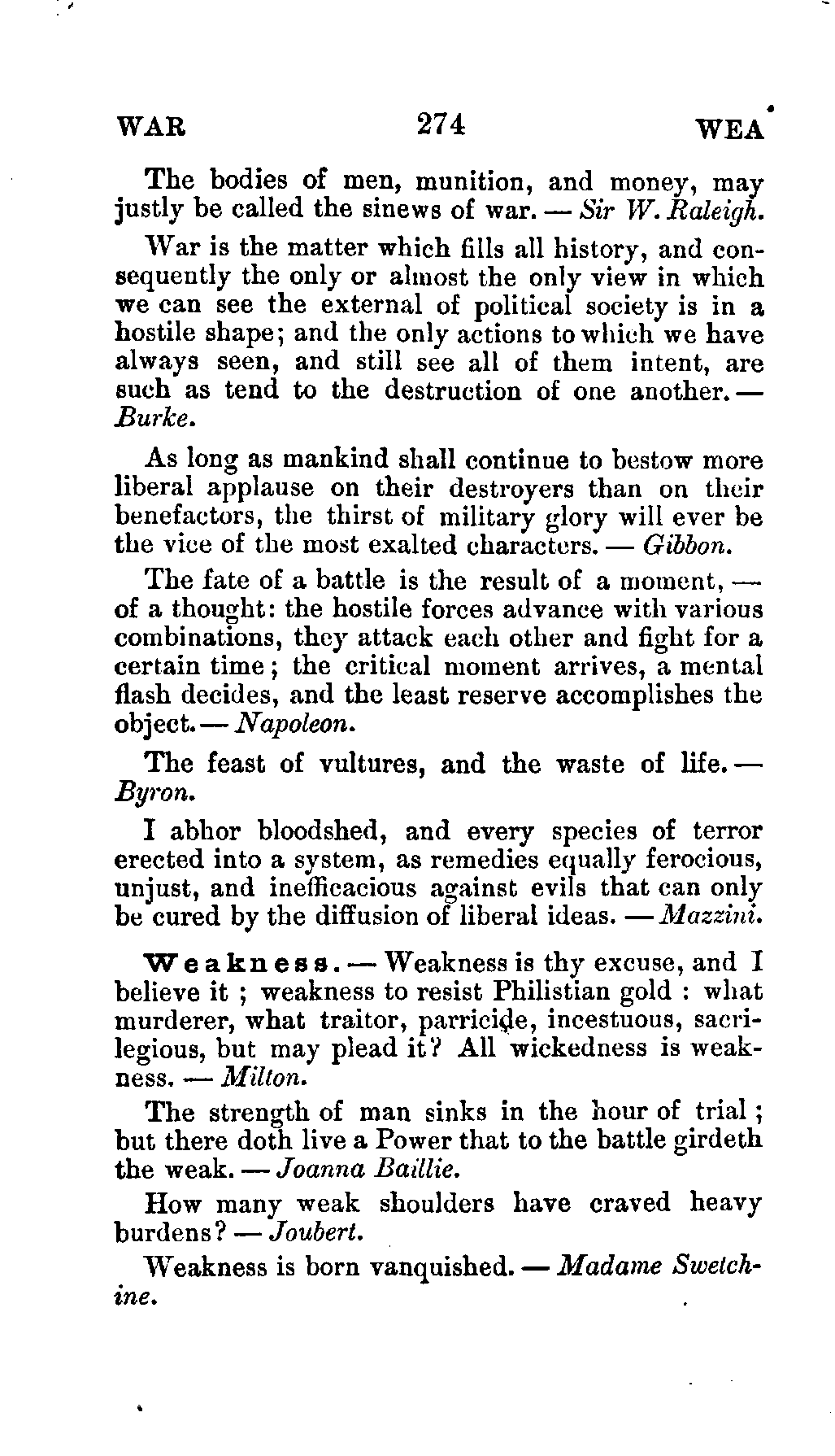 WAR 274 WEA

The bodies of men, munition, and money, may justly be called the sinews of war. — Sir W. Raleigh.

War is the matter which fills all history, and consequently the only or almost the only view in which we can see the external of political society is in a hostile shape; and the only actions to which we have always seen, and still see all of them intent, are such as tend to the destruction of one another. — Burke.

As long as mankind shall continue to bestow more liberal applause on their destroyers than on their benefactors, the thirst of military glory will ever be the vice of the most exalted characters. — Gibbon.

The fate of a battle is the result of a moment, — of a thought: the hostile forces advance with various combinations, they attack each other and fight for a certain time; the critical moment arrives, a mental flash decides, and the least reserve accomplishes the object. — Napoleon.

The feast of vultures, and the waste of life. — Byron.

I abhor bloodshed, and every species of terror erected into a system, as remedies equally ferocious, unjust, and inefficacious against evils that can only be cured by the diffusion of liberal ideas. — Mazzini.

Weakness. — Weakness is thy excuse, and I believe it ; weakness to resist Philistian gold : what murderer, what traitor, parricide, incestuous, sacrilegious, but may plead it? All wickedness is weakness. — Milton.

The strength of man sinks in the hour of trial; but there doth live a Power that to the battle girdeth the weak. — Joanna Baillie.

How many weak shoulders have craved heavy burdens? — Joubert.

Weakness is born vanquished. — Madame Swetchine.